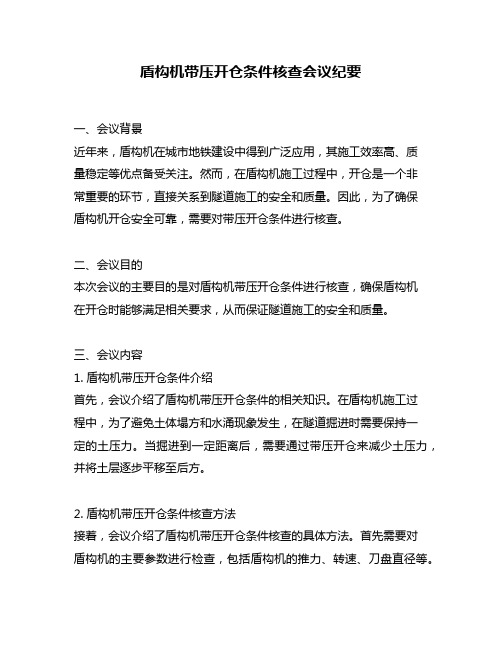 盾构机带压开仓条件核查会议纪要

一、会议背景
近年来，盾构机在城市地铁建设中得到广泛应用，其施工效率高、质量稳定等优点备受关注。然而，在盾构机施工过程中，开仓是一个非常重要的环节，直接关系到隧道施工的安全和质量。因此，为了确保盾构机开仓安全可靠，需要对带压开仓条件进行核查。

二、会议目的
本次会议的主要目的是对盾构机带压开仓条件进行核查，确保盾构机在开仓时能够满足相关要求，从而保证隧道施工的安全和质量。

三、会议内容
1. 盾构机带压开仓条件介绍
首先，会议介绍了盾构机带压开仓条件的相关知识。在盾构机施工过程中，为了避免土体塌方和水涌现象发生，在隧道掘进时需要保持一定的土压力。当掘进到一定距离后，需要通过带压开仓来减少土压力，并将土层逐步平移至后方。

2. 盾构机带压开仓条件核查方法
接着，会议介绍了盾构机带压开仓条件核查的具体方法。首先需要对盾构机的主要参数进行检查，包括盾构机的推力、转速、刀盘直径等。